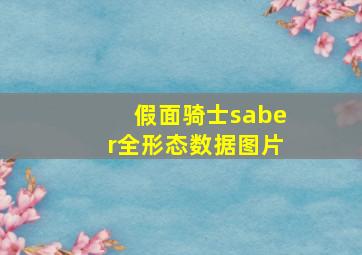 假面骑士saber全形态数据图片